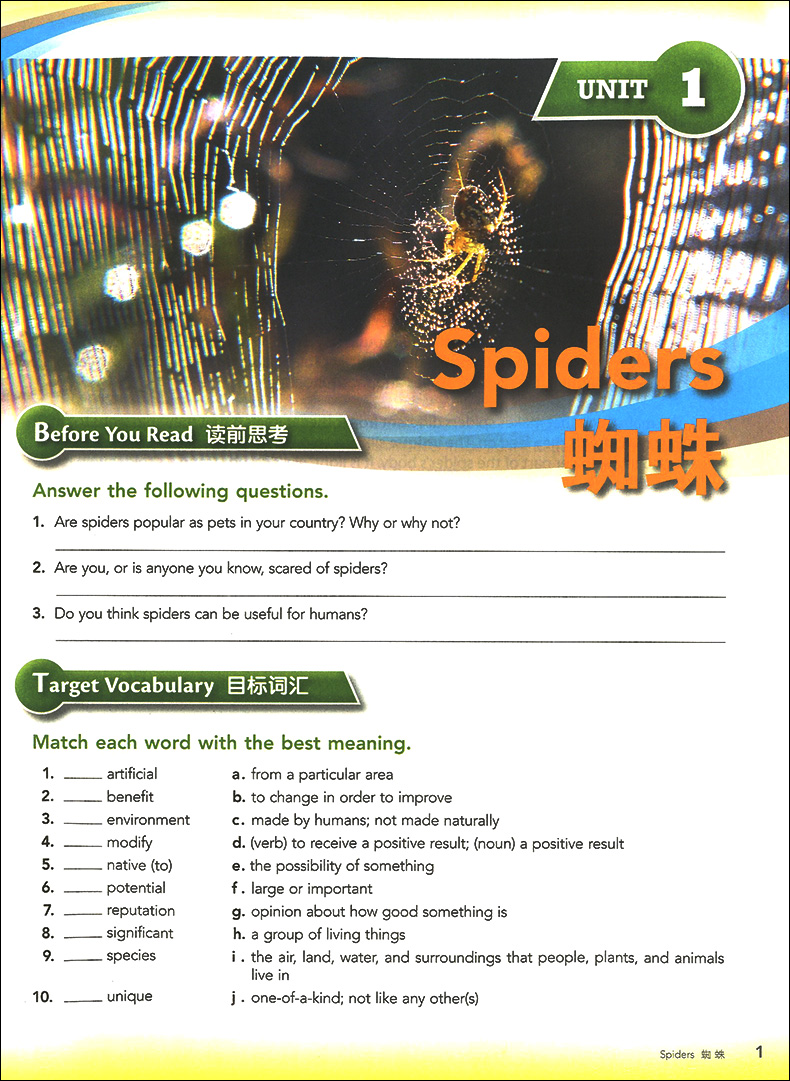 UNIT 1

Spiders
蜘蛛

Before You Read 读前思考

Answer the following questions.

1. Are spiders popular as pets in your country? Why or why not?
____

2. Are you, or is anyone you know, scared of spiders?
____

3. Do you think spiders can be useful for humans?
____

Target Vocabulary 目标词汇

Match each word with the best meaning.

1. ____ artificial
2. ____ benefit
3. ____ environment
4. ____ modify
5. ____ native (to)
6. ____ potential
7. ____ reputation
8. ____ significant
9. ____ species
10. ____ unique

a. from a particular area
b. to change in order to improve
c. made by humans; not made naturally
d. (verb) to receive a positive result; (noun) a positive result
e. the possibility of something
f. large or important
g. opinion about how good something is
h. a group of living things
i. the air, land, water, and surroundings that people, plants, and animals live in
j. one-of-a-kind; not like any other(s)

Spiders 蜘蛛 1